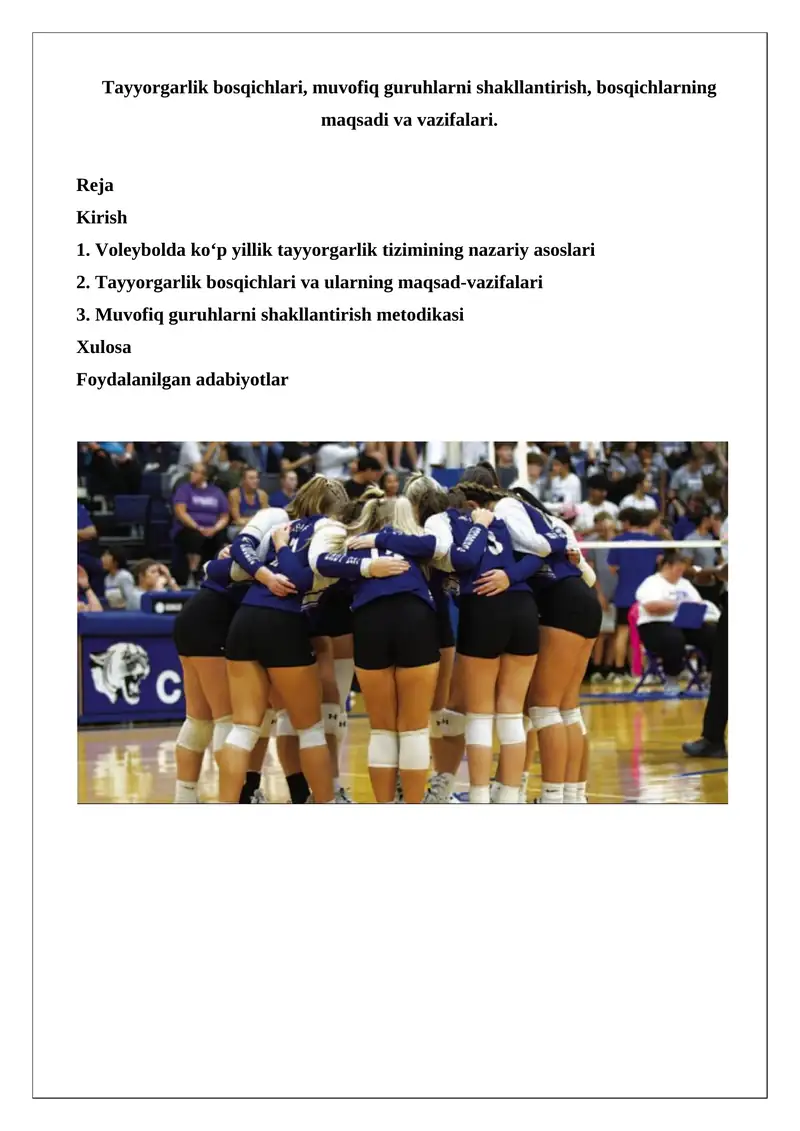 Tayyorgarlik bosqichlari, muvofiq guruhlarni shakllantirish, bosqichlarning maqsadi va vazifalari.

Reja
Kirish
1. Voleybolda ko‘p yillik tayyorgarlik tizimining nazariy asoslari
2. Tayyorgarlik bosqichlari va ularning maqsad-vazifalari
3. Muvofiq guruhlarni shakllantirish metodikasi
Xulosa
Foydalanilgan adabiyotlar